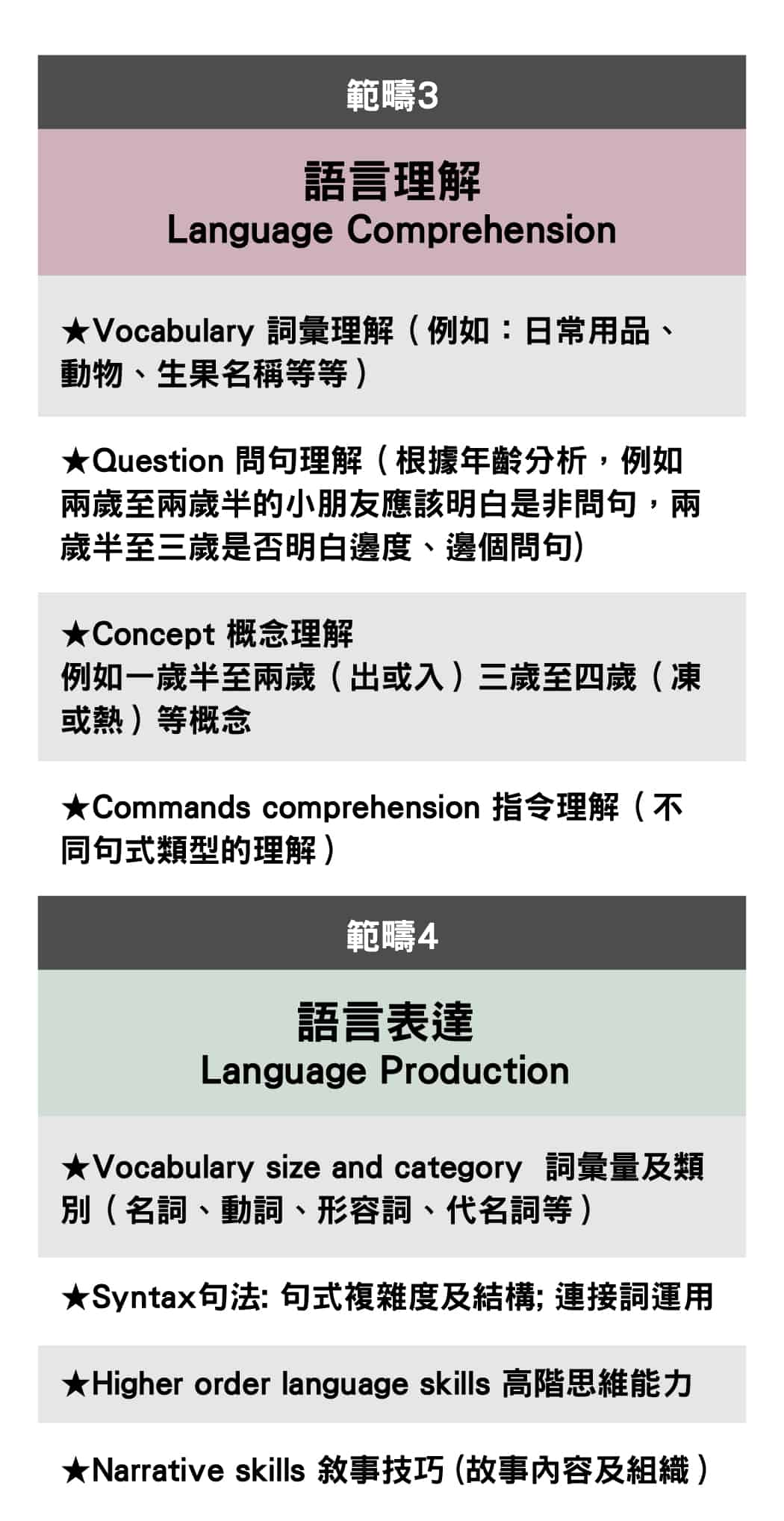 範疇3

語言理解
Language Comprehension

★Vocabulary 詞彙理解（例如：日常用品、動物、生果名稱等等）

★Question 問句理解（根據年齡分析，例如兩歲至兩歲半的小朋友應該明白是非問句，兩歲半至三歲是否明白邊度、邊個問句)

★Concept 概念理解
例如一歲半至兩歲（出或入）三歲至四歲（凍或熱）等概念

★Commands comprehension 指令理解（不同句式類型的理解）

範疇4

語言表達
Language Production

★Vocabulary size and category 詞彙量及類別（名詞、動詞、形容詞、代名詞等）

★Syntax句法: 句式複雜度及結構; 連接詞運用

★Higher order language skills 高階思維能力

★Narrative skills 敘事技巧 (故事內容及組織）